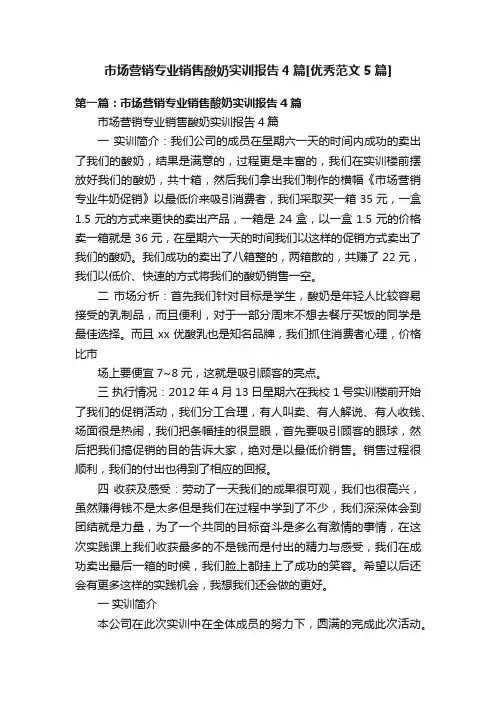 市场营销专业销售酸奶实训报告4篇[优秀范文5篇]

第一篇：市场营销专业销售酸奶实训报告4篇

市场营销专业销售酸奶实训报告4篇

一 实训简介：我们公司的成员在星期六一天的时间内成功的卖出了我们的酸奶，结果是满意的，过程更是丰富的，我们在实训楼前摆放好我们的酸奶，共十箱，然后我们拿出我们制作的横幅《市场营销专业牛奶促销》以最低价来吸引消费者，我们采取买一箱35元，一盒1.5元的方式来更快的卖出产品，一箱是24盒，以一盒1.5元的价格卖一箱就是36元，在星期六一天的时间我们以这样的促销方式卖出了我们的酸奶。我们成功的卖出了八箱整的，两箱散的，共赚了22元，我们以低价、快速的方式将我们的酸奶销售一空。

二 市场分析：首先我们针对目标是学生，酸奶是年轻人比较容易接受的乳制品，而且便利，对于一部分周末不想去餐厅买饭的同学是最佳选择。而且xx优酸乳也是知名品牌，我们抓住消费者心理，价格比市

场上要便宜7~8元，这就是吸引顾客的亮点。

三 执行情况：2012年4月13日星期六在我校1号实训楼前开始了我们的促销活动，我们分工合理，有人叫卖、有人解说、有人收钱、场面很是热闹，我们把条幅挂的很显眼，首先要吸引顾客的眼球，然后把我们搞促销的目的告诉大家，绝对是以最低价销售。销售过程很顺利，我们的付出也得到了相应的回报。

四 收获及感受：劳动了一天我们的成果很可观，我们也很高兴，虽然赚得钱不是太多但是我们在过程中学到了不少，我们深深体会到团结就是力量，为了一个共同的目标奋斗是多么有激情的事情，在这次实践课上我们收获最多的不是钱而是付出的精力与感受，我们在成功卖出最后一箱的时候，我们脸上都挂上了成功的笑容。希望以后还会有更多这样的实践机会，我想我们还会做的更好。

一 实训简介

本公司在此次实训中在全体成员的努力下，圆满的完成此次活动。